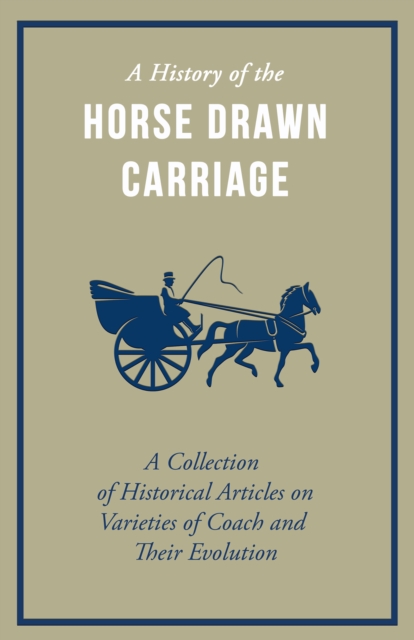 A History of the
HORSE DRAWN CARRIAGE

A Collection of Historical Articles on Varieties of Coach and Their Evolution